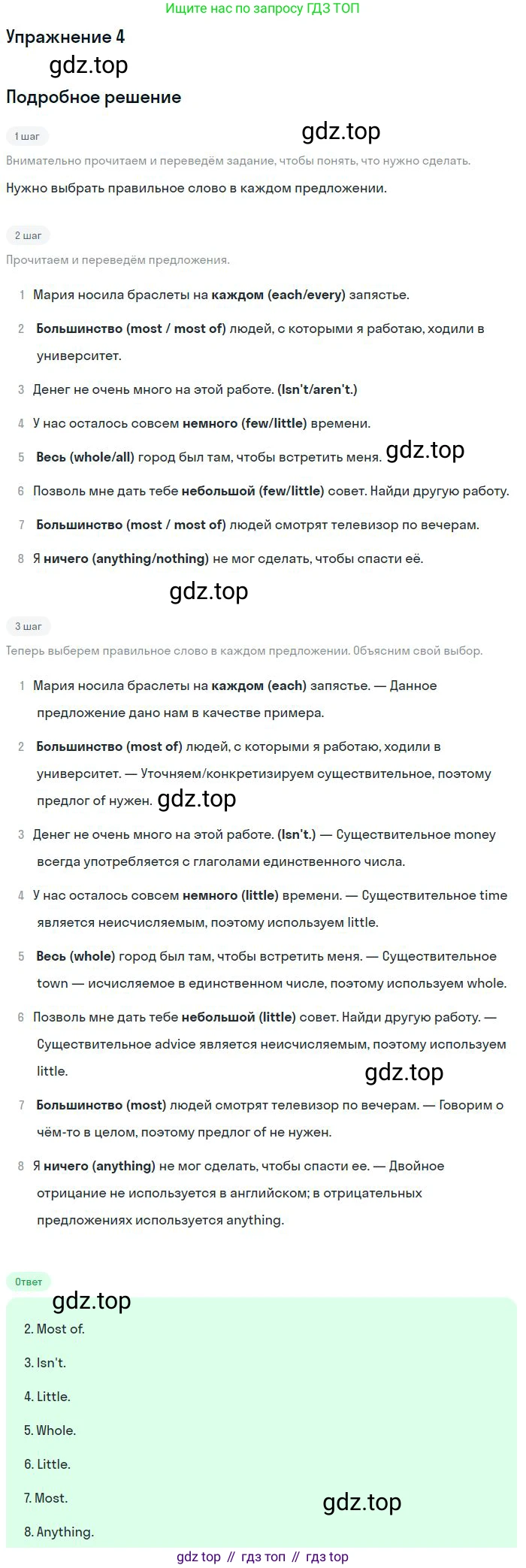 Ищите нас по запросу ГДЗ ТОП

Упражнение 4

gdz.top

Подробное решение

1 шаг

gdz.top

Внимательно прочитаем и переведём задание, чтобы понять, что нужно сделать.

Нужно выбрать правильное слово в каждом предложении.

2 шаг

Прочитаем и переведём предложения.

1 Мария носила браслеты на каждом (each/every) запястье.

2 Большинство (most / most of) людей, с которыми я работаю, ходили в университет.

3 Денег не очень много на этой работе. (Isn't/aren't.)

4 У нас осталось совсем немного (few/little) времени.

5 Весь (whole/all) город был там, чтобы встретить меня. gdz.top

6 Позволь мне дать тебе небольшой (few/little) совет. Найди другую работу.

7 Большинство (most / most of) людей смотрят телевизор по вечерам.

8 Я ничего (anything/nothing) не мог сделать, чтобы спасти её.

gdz.top

3 шаг

Теперь выберем правильное слово в каждом предложении. Объясним свой выбор.

1 Мария носила браслеты на каждом (each) запястье. — Данное предложение дано нам в качестве примера.

2 Большинство (most of) людей, с которыми я работаю, ходили в университет. — Уточняем/конкретизируем существительное, поэтому предлог of нужен. gdz.top

3 Денег не очень много на этой работе. (Isn't.) — Существительное money всегда употребляется с глаголами единственного числа.

4 У нас осталось совсем немного (little) времени. — Существительное time является неисчисляемым, поэтому используем little.

5 Весь (whole) город был там, чтобы встретить меня. — Существительное town — исчисляемое в единственном числе, поэтому используем whole.

6 Позволь мне дать тебе небольшой (little) совет. Найди другую работу. — Существительное advice является неисчисляемым, поэтому используем little.

gdz.top

7 Большинство (most) людей смотрят телевизор по вечерам. — Говорим о чём-то в целом, поэтому предлог of не нужен.

8 Я ничего (anything) не мог сделать, чтобы спасти ее. — Двойное отрицание не используется в английском; в отрицательных предложениях используется anything.

Ответ

gdz.top

2. Most of.

3. Isn't.

4. Little.

5. Whole.

6. Little.

7. Most.

gdz.top

8. Anything.

gdz top // гдз топ // гдз top